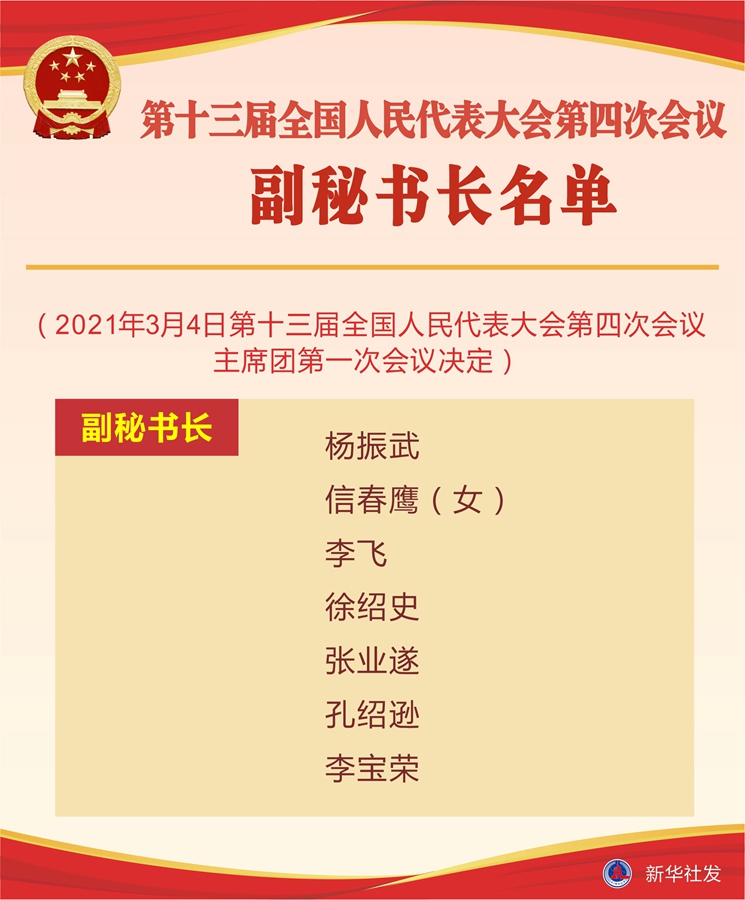 第十三届全国人民代表大会第四次会议
副秘书长名单

（2021年3月4日第十三届全国人民代表大会第四次会议主席团第一次会议决定）

副秘书长

杨振武
信春鹰（女）
李飞
徐绍史
张业遂
孔绍逊
李宝荣

新华社发